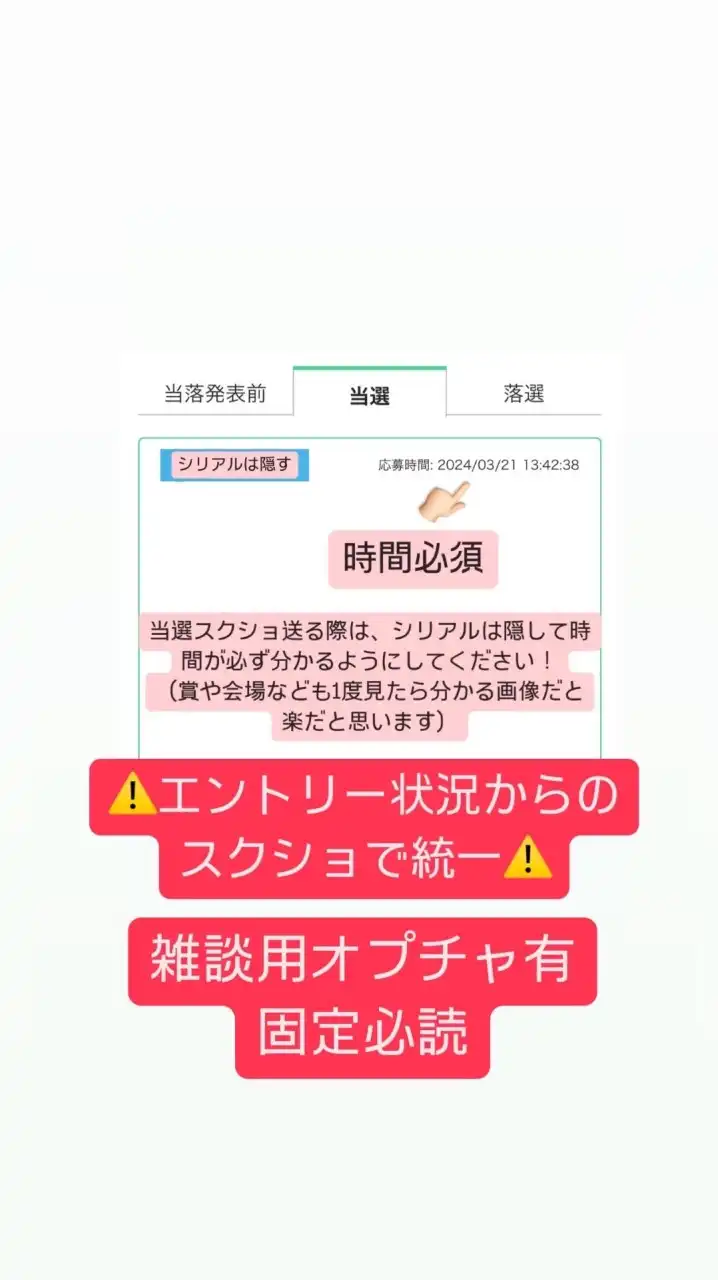 当落発表前　当選　落選

シリアルは隠す

応募時間: 2024/03/21 13:42:38

時間必須

当選スクショ送る際は、シリアルは隠して時間が必ず分かるようにしてください！
（賞や会場なども1度見たら分かる画像だと楽だと思います）

⚠️エントリー状況からのスクショで統一⚠️

雑談用オプチャ有
固定必読